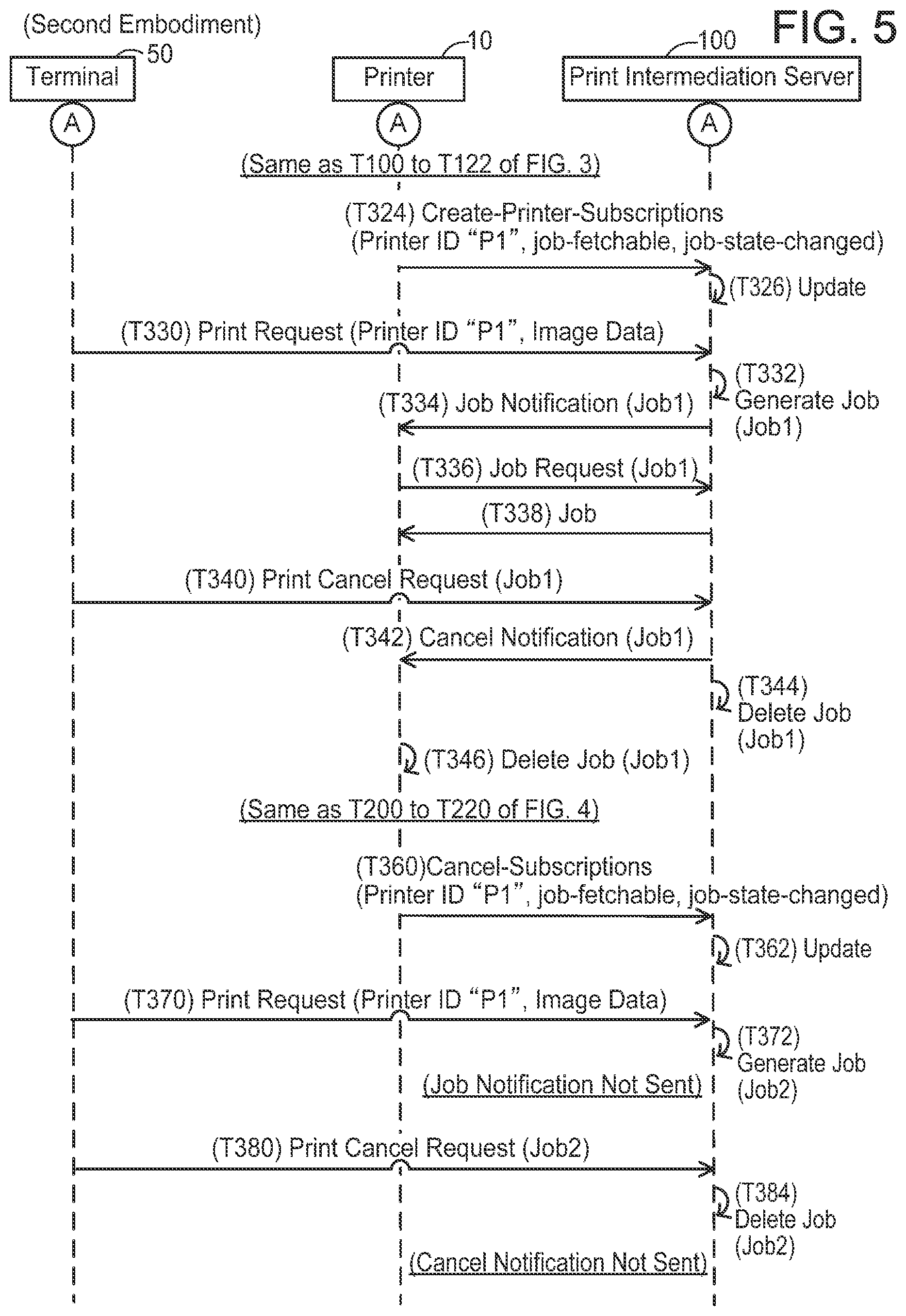 (Second Embodiment)

FIG. 5

50
Terminal

10
Printer

100
Print Intermediation Server

A

A

A

(Same as T100 to T122 of FIG. 3)

(T324) Create-Printer-Subscriptions (Printer ID “P1”, job-fetchable, job-state-changed)

(T326) Update

(T330) Print Request (Printer ID “P1”, Image Data)

(T332) Generate Job (Job1)

(T334) Job Notification (Job1)

(T336) Job Request (Job1)

(T338) Job

(T340) Print Cancel Request (Job1)

(T342) Cancel Notification (Job1)

(T344) Delete Job (Job1)

(T346) Delete Job (Job1)

(Same as T200 to T220 of FIG. 4)

(T360)Cancel-Subscriptions (Printer ID “P1”, job-fetchable, job-state-changed)

(T362) Update

(T370) Print Request (Printer ID “P1”, Image Data)

(T372) Generate Job (Job2)

(Job Notification Not Sent)

(T380) Print Cancel Request (Job2)

(T384) Delete Job (Job2)

(Cancel Notification Not Sent)